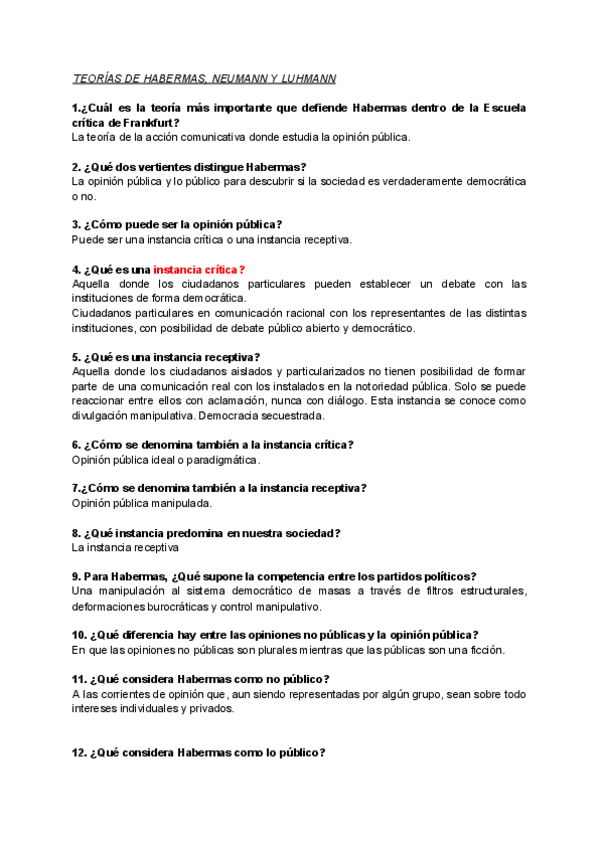 TEORÍAS DE HABERMAS, NEUMANN Y LUHMANN

1.¿Cuál es la teoría más importante que defiende Habermas dentro de la Escuela crítica de Frankfurt?
La teoría de la acción comunicativa donde estudia la opinión pública.

2. ¿Qué dos vertientes distingue Habermas?
La opinión pública y lo público para descubrir si la sociedad es verdaderamente democrática o no.

3. ¿Cómo puede ser la opinión pública?
Puede ser una instancia crítica o una instancia receptiva.

4. ¿Qué es una instancia crítica?
Aquella donde los ciudadanos particulares pueden establecer un debate con las instituciones de forma democrática.
Ciudadanos particulares en comunicación racional con los representantes de las distintas instituciones, con posibilidad de debate público abierto y democrático.

5. ¿Qué es una instancia receptiva?
Aquella donde los ciudadanos aislados y particularizados no tienen posibilidad de formar parte de una comunicación real con los instalados en la notoriedad pública. Solo se puede reaccionar entre ellos con aclamación, nunca con diálogo. Esta instancia se conoce como divulgación manipulativa. Democracia secuestrada.

6. ¿Cómo se denomina también a la instancia crítica?
Opinión pública ideal o paradigmática.

7.¿Cómo se denomina también a la instancia receptiva?
Opinión pública manipulada.

8. ¿Qué instancia predomina en nuestra sociedad?
La instancia receptiva

9. Para Habermas, ¿Qué supone la competencia entre los partidos políticos?
Una manipulación al sistema democrático de masas a través de filtros estructurales, deformaciones burocráticas y control manipulativo.

10. ¿Qué diferencia hay entre las opiniones no públicas y la opinión pública?
En que las opiniones no públicas son plurales mientras que las públicas son una ficción.

11. ¿Qué considera Habermas como no público?
A las corrientes de opinión que, aun siendo representadas por algún grupo, sean sobre todo intereses individuales y privados.

12. ¿Qué considera Habermas como lo público?